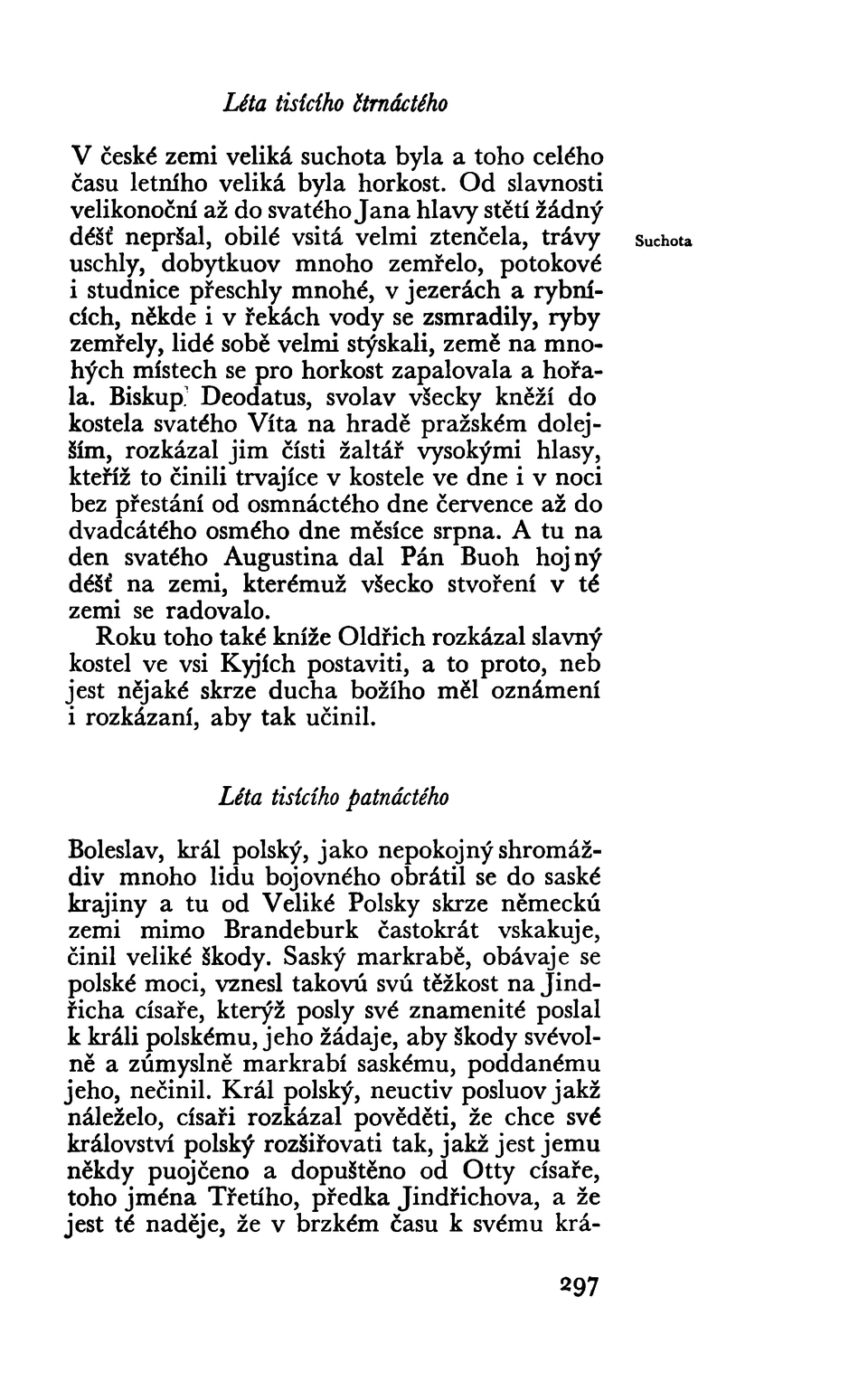 Léta tisícího čtrnáctého

V české zemi veliká suchota byla a toho celého času letního veliká byla horkost. Od slavnosti velikonoční až do svatého Jana hlavy stětí žádný déšť nepršal, obilé vsitá velmi ztenčela, trávy uschly, dobytkuov mnoho zemřelo, potokové i studnice přeschly mnohé, v jezerách a rybnících, někde i v řekách vody se zsmradily, ryby zemřely, lidé sobě velmi stýskali, země na mnohých místech se pro horkost zapalovala a hořala. Biskup Deodatus, svolav všecky kněží do kostela svatého Víta na hradě pražském dolejším, rozkázal jim čísti žaltář vysokými hlasy, kteříž to činili trvajíce v kostele ve dne i v noci bez přestání od osmnáctého dne července až do dvadcátého osmého dne měsíce srpna. A tu na den svatého Augustina dal Pán Buoh hojný déšť na zemi, kterémuž všecko stvoření v té zemi se radovalo.

Suchota

Roku toho také kníže Oldřich rozkázal slavný kostel ve vsi Kyjích postaviti, a to proto, neb jest nějaké skrze ducha božího měl oznámení i rozkázaní, aby tak učinil.

Léta tisícího patnáctého

Boleslav, král polský, jako nepokojný shromáždiv mnoho lidu bojovného obrátil se do saské krajiny a tu od Veliké Polsky skrze německú zemi mimo Brandeburk častokrát vskakuje, činil veliké škody. Saský markrabě, obávaje se polské moci, vznesl takovú svú těžkost na Jindřicha císaře, kterýž posly své znamenité poslal k králi polskému, jeho žádaje, aby škody svévolně a zúmyslně markrabí saskému, poddanému jeho, nečinil. Král polský, neuctiv posluov jakž náleželo, císaři rozkázal pověděti, že chce své království polský rozšiřovati tak, jakž jest jemu někdy puojčeno a dopuštěno od Otty císaře, toho jména Třetího, předka Jindřichova, a že jest té naděje, že v brzkém času k svému krá-

297